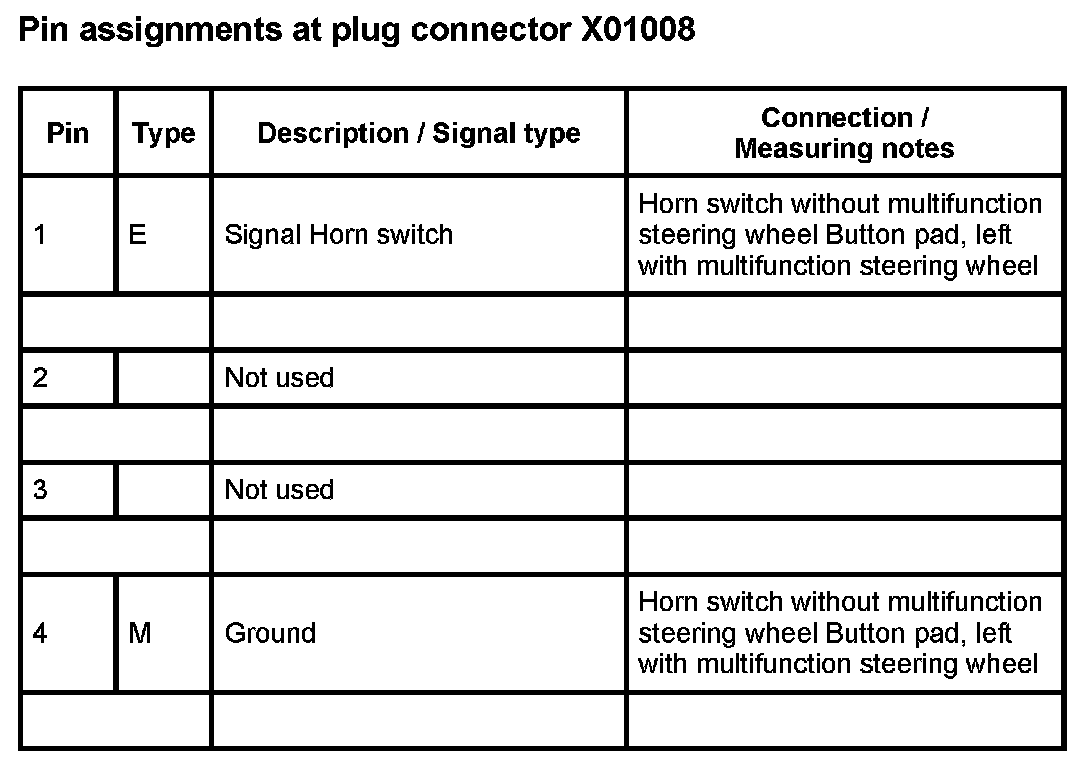 Pin assignments at plug connector X01008

| Pin | Type | Description / Signal type | Connection / Measuring notes |
|---|---|---|---|
| 1 | E | Signal Horn switch | Horn switch without multifunction steering wheel Button pad, left with multifunction steering wheel |
| | | | |
| 2 | | Not used | |
| | | | |
| 3 | | Not used | |
| | | | |
| 4 | M | Ground | Horn switch without multifunction steering wheel Button pad, left with multifunction steering wheel |
| | | | |